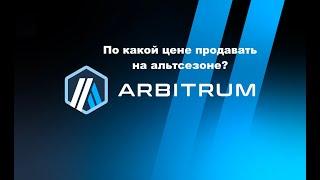 По какой цене продавать на альтсезоне?

ARBITRUM